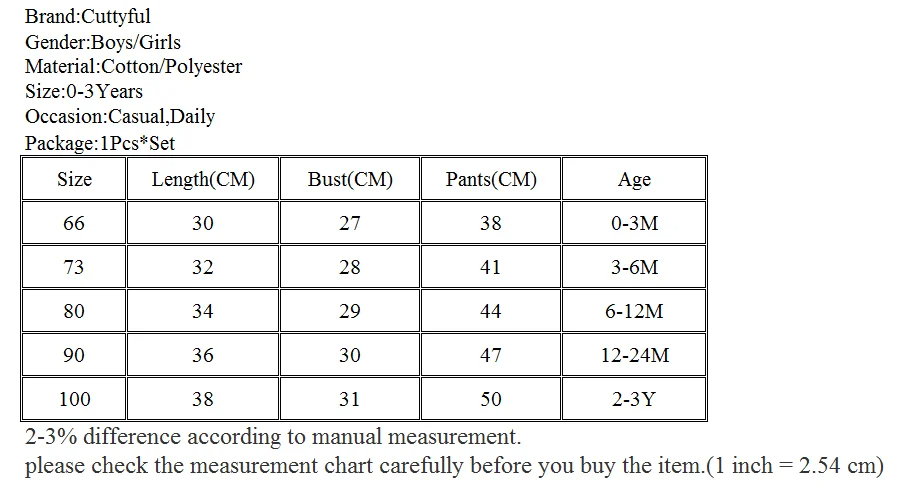 Brand:Cuttyful
Gender:Boys/Girls
Material:Cotton/Polyester
Size:0-3Years
Occasion:Casual,Daily
Package:1Pcs*Set

| Size | Length(CM) | Bust(CM) | Pants(CM) | Age |
|---|---|---|---|---|
| 66 | 30 | 27 | 38 | 0-3M |
| 73 | 32 | 28 | 41 | 3-6M |
| 80 | 34 | 29 | 44 | 6-12M |
| 90 | 36 | 30 | 47 | 12-24M |
| 100 | 38 | 31 | 50 | 2-3Y |

2-3% difference according to manual measurement.
please check the measurement chart carefully before you buy the item.(1 inch = 2.54 cm)